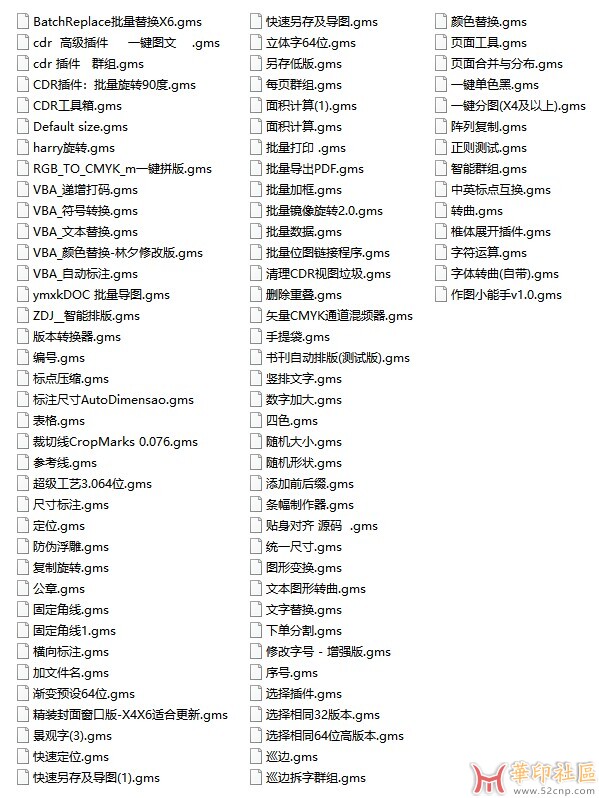 BatchReplace批量替换X6.gms
cdr 高级插件 一键图文 .gms
cdr 插件 群组.gms
CDR插件：批量旋转90度.gms
CDR工具箱.gms
Default size.gms
harry旋转.gms
RGB_TO_CMYK_m一键拼版.gms
VBA_递增打码.gms
VBA_符号转换.gms
VBA_文本替换.gms
VBA_颜色替换-林夕修改版.gms
VBA_自动标注.gms
ymxkDOC 批量导图.gms
ZDJ_智能排版.gms
版本转换器.gms
编号.gms
标点压缩.gms
标注尺寸AutoDimensao.gms
表格.gms
裁切线CropMarks 0.076.gms
参考线.gms
超级工艺3.064位.gms
尺寸标注.gms
定位.gms
防伪浮雕.gms
复制旋转.gms
公章.gms
固定角线.gms
固定角线1.gms
横向标注.gms
加文件名.gms
渐变预设64位.gms
精装封面窗口版-X4X6适合更新.gms
景观字(3).gms
快速定位.gms
快速另存及导图(1).gms

快速另存及导图.gms
立体字64位.gms
另存低版.gms
每页群组.gms
面积计算(1).gms
面积计算.gms
批量打印 .gms
批量导出PDF.gms
批量加框.gms
批量镜像旋转2.0.gms
批量数据.gms
批量位图链接程序.gms
清理CDR视图垃圾.gms
删除重叠.gms
矢量CMYK通道混频器.gms
手提袋.gms
书刊自动排版(测试版).gms
竖排文字.gms
数字加大.gms
四色.gms
随机大小.gms
随机形状.gms
添加前后缀.gms
条幅制作器.gms
贴身对齐 源码 .gms
统一尺寸.gms
图形变换.gms
文本图形转曲.gms
文字替换.gms
下单分割.gms
修改字号 - 增强版.gms
序号.gms
选择插件.gms
选择相同32版本.gms
选择相同64位高版本.gms
巡边.gms
巡边拆字群组.gms

颜色替换.gms
页面工具.gms
页面合并与分布.gms
一键单色黑.gms
一键分图(X4及以上).gms
阵列复制.gms
正则测试.gms
智能群组.gms
中英标点互换.gms
转曲.gms
椎体展开插件.gms
字符运算.gms
字体转曲(自带).gms
作图小能手v1.0.gms

華印社區
www.52cnp.com